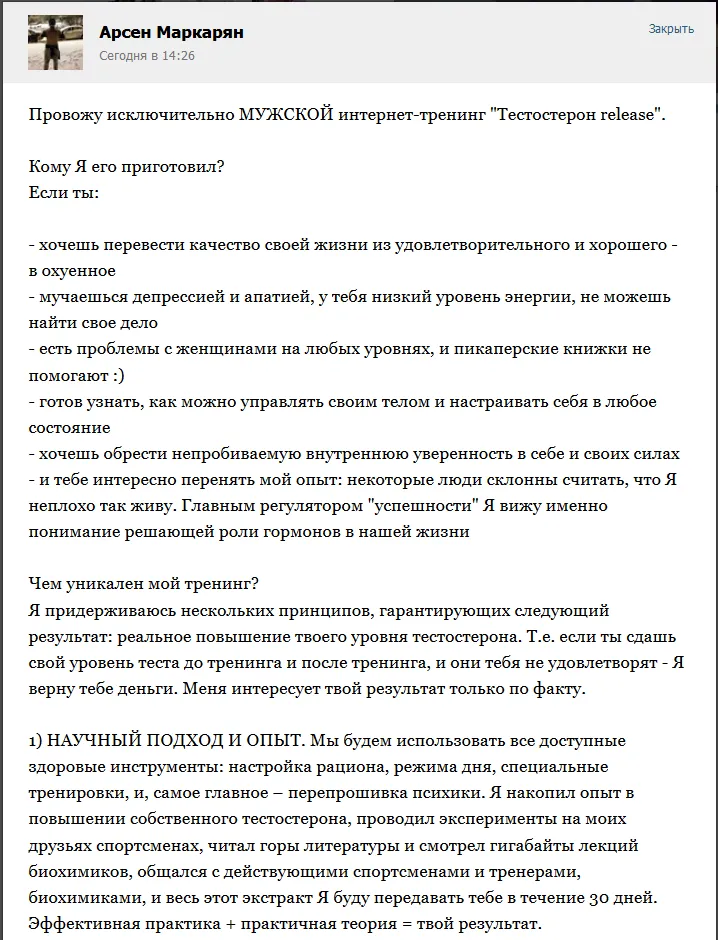 Арсен Маркарян
Сегодня в 14:26

Закрыть

Провожу исключительно МУЖСКОЙ интернет-тренинг "Тестостерон release".

Кому Я его приготовил?
Если ты:

- хочешь перевести качество своей жизни из удовлетворительного и хорошего - в охуенное
- мучаешься депрессией и апатией, у тебя низкий уровень энергии, не можешь найти свое дело
- есть проблемы с женщинами на любых уровнях, и пикаперские книжки не помогают :)
- готов узнать, как можно управлять своим телом и настраивать себя в любое состояние
- хочешь обрести непробиваемую внутреннюю уверенность в себе и своих силах
- и тебе интересно перенять мой опыт: некоторые люди склонны считать, что Я неплохо так живу. Главным регулятором "успешности" Я вижу именно понимание решающей роли гормонов в нашей жизни

Чем уникален мой тренинг?
Я придерживаюсь нескольких принципов, гарантирующих следующий результат: реальное повышение твоего уровня тестостерона. Т.е. если ты сдашь свой уровень теста до тренинга и после тренинга, и они тебя не удовлетворят - Я верну тебе деньги. Меня интересует твой результат только по факту.

1) НАУЧНЫЙ ПОДХОД И ОПЫТ. Мы будем использовать все доступные здоровые инструменты: настройка рациона, режима дня, специальные тренировки, и, самое главное – перепрошивка психики. Я накопил опыт в повышении собственного тестостерона, проводил эксперименты на моих друзьях спортсменах, читал горы литературы и смотрел гигабайты лекций биохимиков, общался с действующими спортсменами и тренерами, биохимиками, и весь этот экстракт Я буду передавать тебе в течение 30 дней. Эффективная практика + практичная теория = твой результат.